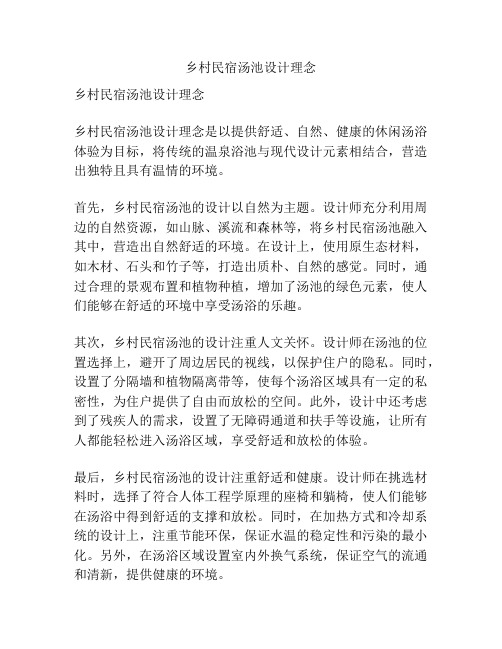 乡村民宿汤池设计理念

乡村民宿汤池设计理念

乡村民宿汤池设计理念是以提供舒适、自然、健康的休闲汤浴体验为目标，将传统的温泉浴池与现代设计元素相结合，营造出独特且具有温情的环境。

首先，乡村民宿汤池的设计以自然为主题。设计师充分利用周边的自然资源，如山脉、溪流和森林等，将乡村民宿汤池融入其中，营造出自然舒适的环境。在设计上，使用原生态材料，如木材、石头和竹子等，打造出质朴、自然的感觉。同时，通过合理的景观布置和植物种植，增加了汤池的绿色元素，使人们能够在舒适的环境中享受汤浴的乐趣。

其次，乡村民宿汤池的设计注重人文关怀。设计师在汤池的位置选择上，避开了周边居民的视线，以保护住户的隐私。同时，设置了分隔墙和植物隔离带等，使每个汤浴区域具有一定的私密性，为住户提供了自由而放松的空间。此外，设计中还考虑到了残疾人的需求，设置了无障碍通道和扶手等设施，让所有人都能轻松进入汤浴区域，享受舒适和放松的体验。

最后，乡村民宿汤池的设计注重舒适和健康。设计师在挑选材料时，选择了符合人体工程学原理的座椅和躺椅，使人们能够在汤浴中得到舒适的支撑和放松。同时，在加热方式和冷却系统的设计上，注重节能环保，保证水温的稳定性和污染的最小化。另外，在汤浴区域设置室内外换气系统，保证空气的流通和清新，提供健康的环境。